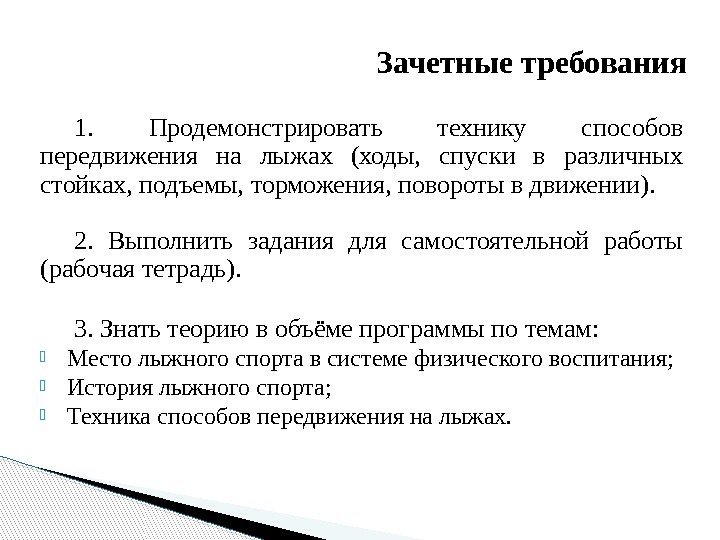 Зачетные требования

1. Продемонстрировать технику способов передвижения на лыжах (ходы, спуски в различных стойках, подъемы, торможения, повороты в движении).

2. Выполнить задания для самостоятельной работы (рабочая тетрадь).

3. Знать теорию в объёме программы по темам:

Место лыжного спорта в системе физического воспитания;

История лыжного спорта;

Техника способов передвижения на лыжах.